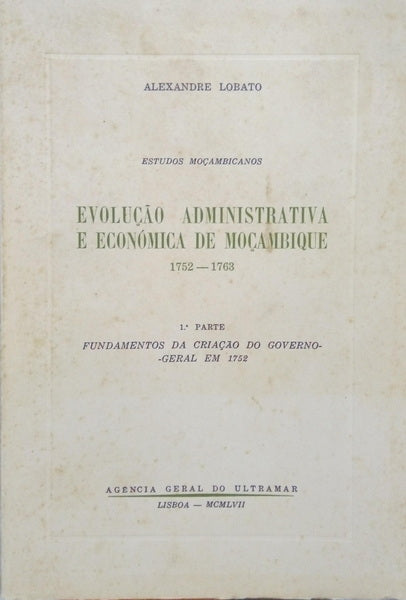 ALEXANDRE LOBATO

ESTUDOS MOÇAMBICANOS

EVOLUÇÃO ADMINISTRATIVA E ECONÓMICA DE MOÇAMBIQUE

1752 — 1763

1.ª PARTE

FUNDAMENTOS DA CRIAÇÃO DO GOVERNO-GERAL EM 1752

AGENCIA GERAL DO ULTRAMAR

LISBOA — MCMLVII